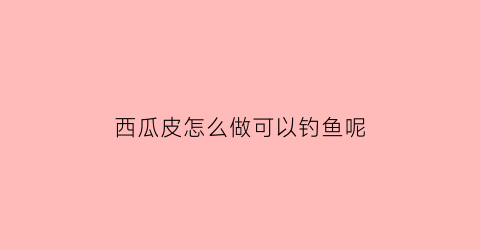 西瓜皮怎么做可以钓鱼呢